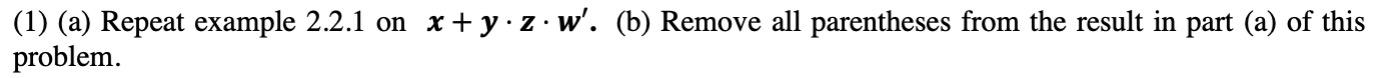 (1) (a) Repeat example 2.2.1 on $x + y \cdot z \cdot w'$. (b) Remove all parentheses from the result in part (a) of this problem.